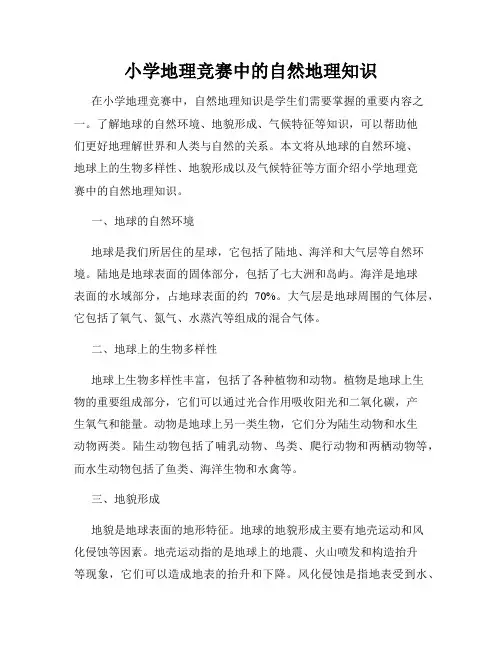 小学地理竞赛中的自然地理知识

在小学地理竞赛中，自然地理知识是学生们需要掌握的重要内容之一。了解地球的自然环境、地貌形成、气候特征等知识，可以帮助他们更好地理解世界和人类与自然的关系。本文将从地球的自然环境、地球上的生物多样性、地貌形成以及气候特征等方面介绍小学地理竞赛中的自然地理知识。

一、地球的自然环境

地球是我们所居住的星球，它包括了陆地、海洋和大气层等自然环境。陆地是地球表面的固体部分，包括了七大洲和岛屿。海洋是地球表面的水域部分，占地球表面的约 70%。大气层是地球周围的气体层，它包括了氧气、氮气、水蒸汽等组成的混合气体。

二、地球上的生物多样性

地球上生物多样性丰富，包括了各种植物和动物。植物是地球上生物的重要组成部分，它们可以通过光合作用吸收阳光和二氧化碳，产生氧气和能量。动物是地球上另一类生物，它们分为陆生动物和水生动物两类。陆生动物包括了哺乳动物、鸟类、爬行动物和两栖动物等，而水生动物包括了鱼类、海洋生物和水禽等。

三、地貌形成

地貌是地球表面的地形特征。地球的地貌形成主要有地壳运动和风化侵蚀等因素。地壳运动指的是地球上的地震、火山喷发和构造抬升等现象，它们可以造成地表的抬升和下降。风化侵蚀是指地表受到水、